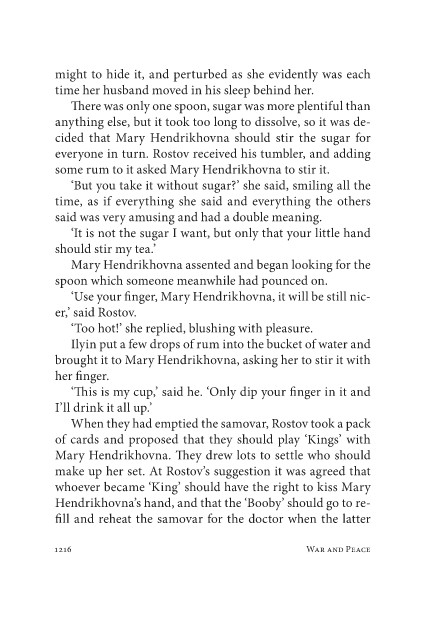 might to hide it, and perturbed as she evidently was each time her husband moved in his sleep behind her.

There was only one spoon, sugar was more plentiful than anything else, but it took too long to dissolve, so it was decided that Mary Hendrikhovna should stir the sugar for everyone in turn. Rostov received his tumbler, and adding some rum to it asked Mary Hendrikhovna to stir it.

'But you take it without sugar?' she said, smiling all the time, as if everything she said and everything the others said was very amusing and had a double meaning.

'It is not the sugar I want, but only that your little hand should stir my tea.'

Mary Hendrikhovna assented and began looking for the spoon which someone meanwhile had pounced on.

'Use your finger, Mary Hendrikhovna, it will be still nicer,' said Rostov.

'Too hot!' she replied, blushing with pleasure.

Ilyin put a few drops of rum into the bucket of water and brought it to Mary Hendrikhovna, asking her to stir it with her finger.

'This is my cup,' said he. 'Only dip your finger in it and I'll drink it all up.'

When they had emptied the samovar, Rostov took a pack of cards and proposed that they should play 'Kings' with Mary Hendrikhovna. They drew lots to settle who should make up her set. At Rostov's suggestion it was agreed that whoever became 'King' should have the right to kiss Mary Hendrikhovna's hand, and that the 'Booby' should go to refill and reheat the samovar for the doctor when the latter

1216 War and Peace